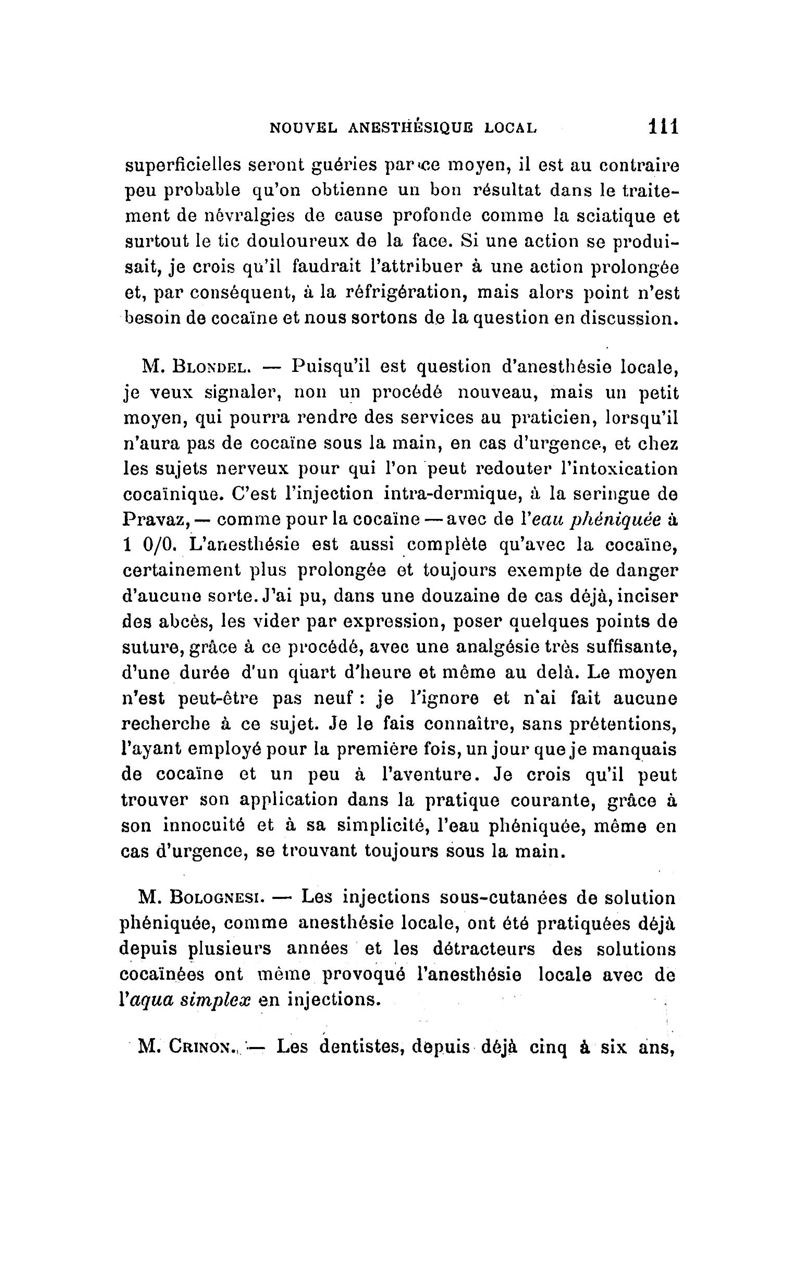 NOUVEL ANESTHÉSIQUE LOCAL 111

superficielles seront guéries par ce moyen, il est au contraire peu probable qu'on obtienne un bon résultat dans le traitement de névralgies de cause profonde comme la sciatique et surtout le tic douloureux de la face. Si une action se produisait, je crois qu'il faudrait l'attribuer à une action prolongée et, par conséquent, à la réfrigération, mais alors point n'est besoin de cocaïne et nous sortons de la question en discussion.

M. Blondel. — Puisqu'il est question d'anesthésie locale, je veux signaler, non un procédé nouveau, mais un petit moyen, qui pourra rendre des services au praticien, lorsqu'il n'aura pas de cocaïne sous la main, en cas d'urgence, et chez les sujets nerveux pour qui l'on peut redouter l'intoxication cocaïnique. C'est l'injection intra-dermique, à la seringue de Pravaz, — comme pour la cocaïne — avec de l'eau phéniquée à 1 0/0. L'anesthésie est aussi complète qu'avec la cocaïne, certainement plus prolongée et toujours exempte de danger d'aucune sorte. J'ai pu, dans une douzaine de cas déjà, inciser des abcès, les vider par expression, poser quelques points de suture, grâce à ce procédé, avec une analgésie très suffisante, d'une durée d'un quart d'heure et même au delà. Le moyen n'est peut-être pas neuf : je l'ignore et n'ai fait aucune recherche à ce sujet. Je le fais connaître, sans prétentions, l'ayant employé pour la première fois, un jour que je manquais de cocaïne et un peu à l'aventure. Je crois qu'il peut trouver son application dans la pratique courante, grâce à son innocuité et à sa simplicité, l'eau phéniquée, même en cas d'urgence, se trouvant toujours sous la main.

M. Bolognesi. — Les injections sous-cutanées de solution phéniquée, comme anesthésie locale, ont été pratiquées déjà depuis plusieurs années et les détracteurs des solutions cocaïnées ont même provoqué l'anesthésie locale avec de l'aqua simplex en injections.

M. Crinon. — Les dentistes, depuis déjà cinq à six ans,